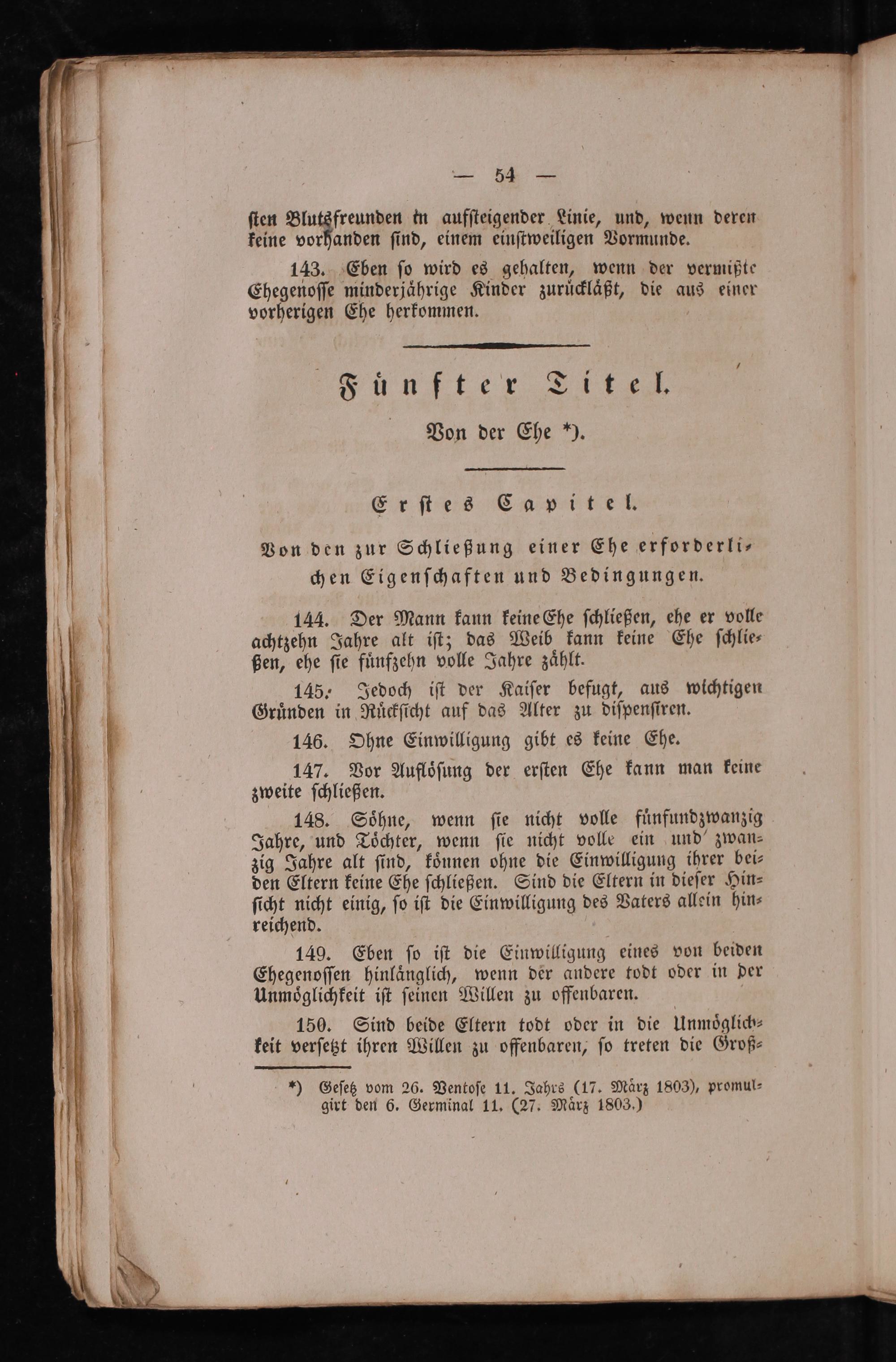 — 54 —

ſten Blutsfreunden in aufſteigender Linie, und, wenn deren keine vorhanden ſind, einem einſtweiligen Vormunde.

143. Eben ſo wird es gehalten, wenn der vermißte Ehegenoſſe minderjährige Kinder zurückläßt, die aus einer vorherigen Ehe herkommen.

Fünfter Titel.

Von der Ehe *).

Erſtes Capitel.

Von den zur Schließung einer Ehe erforderlichen Eigenſchaften und Bedingungen.

144. Der Mann kann keine Ehe ſchließen, ehe er volle achtzehn Jahre alt iſt; das Weib kann keine Ehe ſchließen, ehe ſie fünfzehn volle Jahre zählt.

145. Jedoch iſt der Kaiſer befugt, aus wichtigen Gründen in Rückſicht auf das Alter zu diſpenſiren.

146. Ohne Einwilligung gibt es keine Ehe.

147. Vor Auflöſung der erſten Ehe kann man keine zweite ſchließen.

148. Söhne, wenn ſie nicht volle fünfundzwanzig Jahre, und Töchter, wenn ſie nicht volle ein und zwanzig Jahre alt ſind, können ohne die Einwilligung ihrer beiden Eltern keine Ehe ſchließen. Sind die Eltern in dieſer Hinſicht nicht einig, ſo iſt die Einwilligung des Vaters allein hinreichend.

149. Eben ſo iſt die Einwilligung eines von beiden Ehegenoſſen hinlänglich, wenn der andere todt oder in der Unmöglichkeit iſt ſeinen Willen zu offenbaren.

150. Sind beide Eltern todt oder in die Unmöglichkeit verſetzt ihren Willen zu offenbaren, ſo treten die Groß-

*) Geſetz vom 26. Ventoſe 11. Jahrs (17. März 1803), promulgirt den 6. Germinal 11. (27. März 1803.)